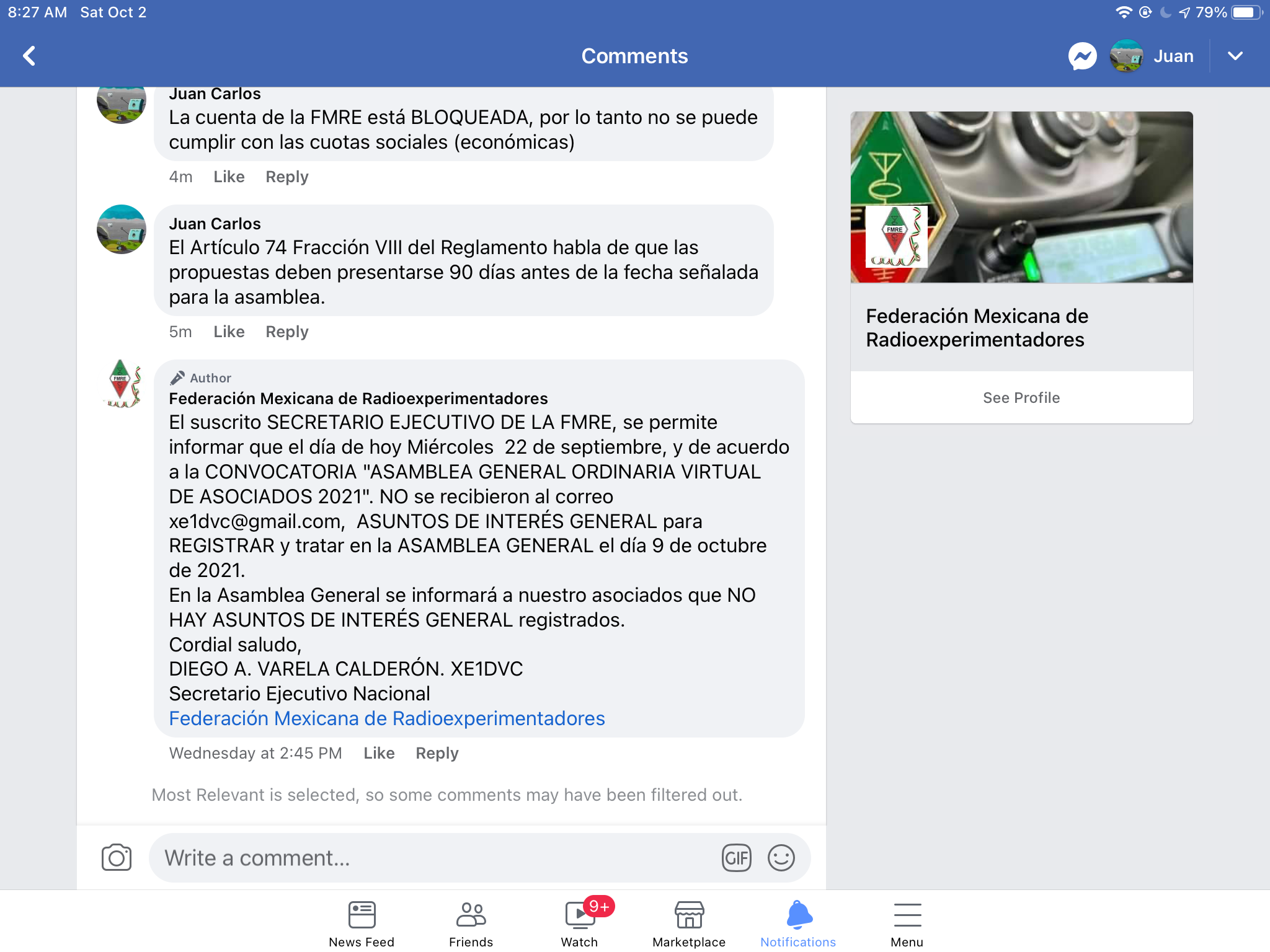 8:27 AM Sat Oct 2

79%

Comments

Juan

Juan Carlos
La cuenta de la FMRE está BLOQUEADA, por lo tanto no se puede cumplir con las cuotas sociales (económicas)

4m Like Reply

Juan Carlos
El Artículo 74 Fracción VIII del Reglamento habla de que las propuestas deben presentarse 90 días antes de la fecha señalada para la asamblea.

5m Like Reply

Author
Federación Mexicana de Radioexperimentadores
El suscrito SECRETARIO EJECUTIVO DE LA FMRE, se permite informar que el día de hoy Miércoles 22 de septiembre, y de acuerdo a la CONVOCATORIA "ASAMBLEA GENERAL ORDINARIA VIRTUAL DE ASOCIADOS 2021". NO se recibieron al correo xe1dvc@gmail.com, ASUNTOS DE INTERÉS GENERAL para REGISTRAR y tratar en la ASAMBLEA GENERAL el día 9 de octubre de 2021.
En la Asamblea General se informará a nuestro asociados que NO HAY ASUNTOS DE INTERÉS GENERAL registrados.
Cordial saludo,
DIEGO A. VARELA CALDERÓN. XE1DVC
Secretario Ejecutivo Nacional
Federación Mexicana de Radioexperimentadores

Wednesday at 2:45 PM Like Reply

Most Relevant is selected, so some comments may have been filtered out.

Write a comment...

GIF

FMRE

Federación Mexicana de Radioexperimentadores

See Profile

News Feed Friends 9+ Watch Marketplace Notifications Menu